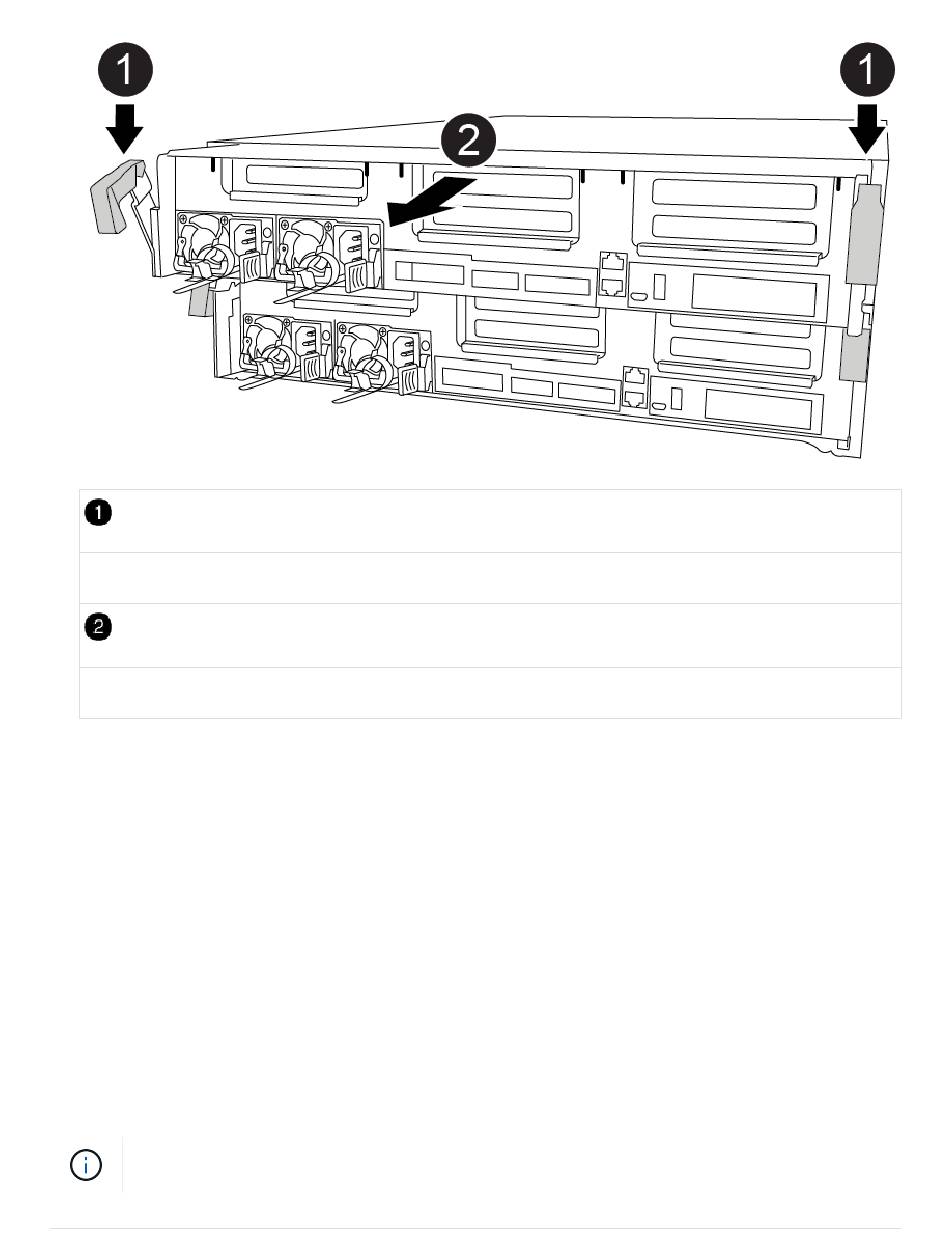 1

1

2

1

2